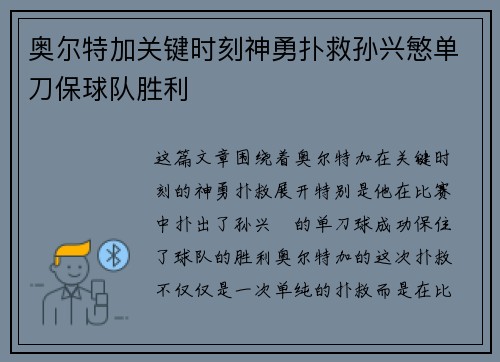 奥尔特加关键时刻神勇扑救孙兴慜单刀保球队胜利

这篇文章围绕着奥尔特加在关键时刻的神勇扑救展开特别是他在比赛中扑出了孙兴 的单刀球成功保住了球队的胜利奥尔特加的这次扑救不仅仅是一次单纯的扑救而是在比